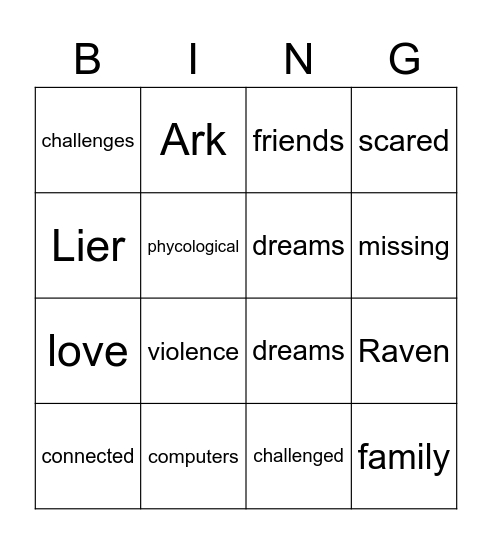 | B | I | N | G |
|---|---|---|---|
| challenges | Ark | friends | scared |
| Lier | phycological | dreams | missing |
| love | violence | dreams | Raven |
| connected | computers | challenged | family |